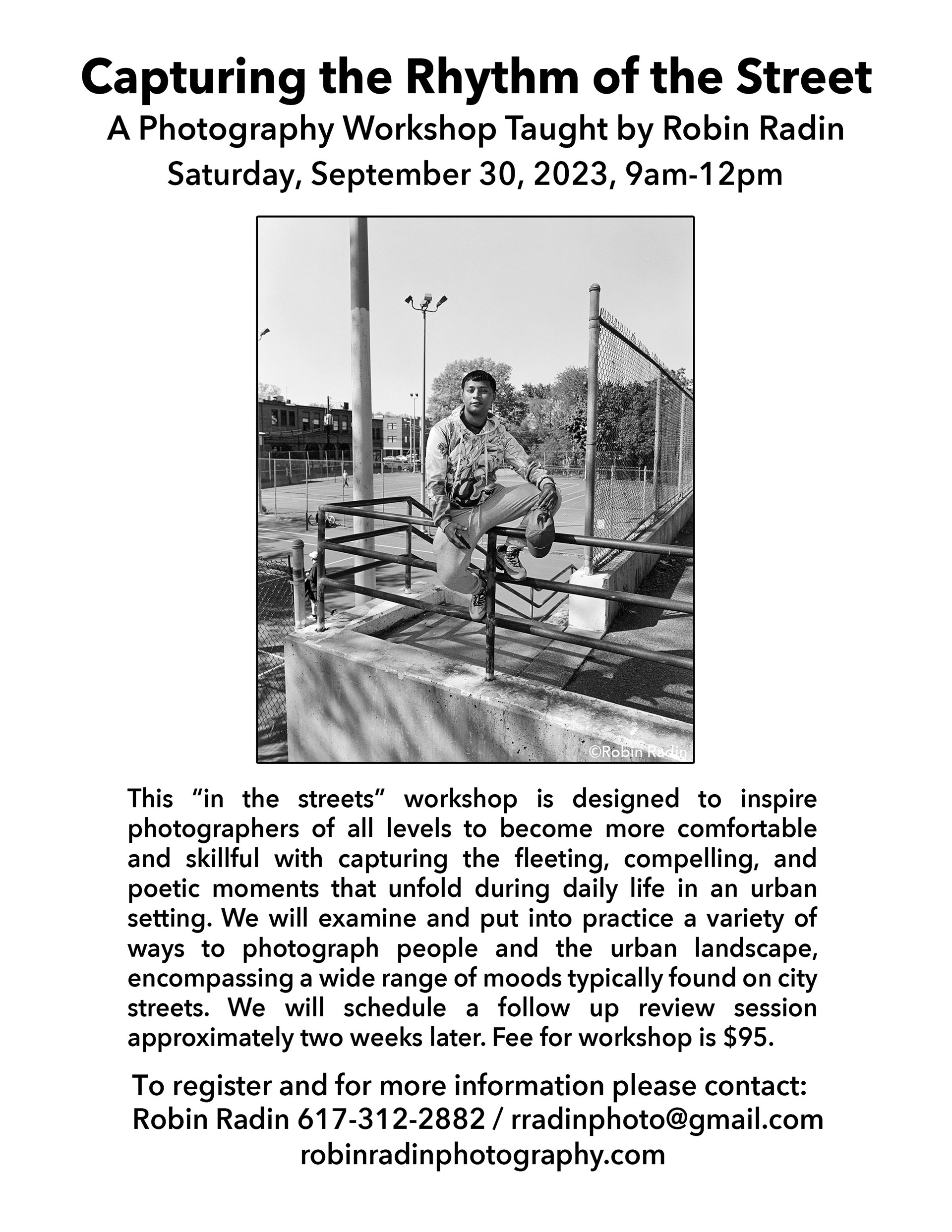 Capturing the Rhythm of the Street
A Photography Workshop Taught by Robin Radin
Saturday, September 30, 2023, 9am-12pm

©Robin Radin

This “in the streets” workshop is designed to inspire photographers of all levels to become more comfortable and skillful with capturing the fleeting, compelling, and poetic moments that unfold during daily life in an urban setting. We will examine and put into practice a variety of ways to photograph people and the urban landscape, encompassing a wide range of moods typically found on city streets. We will schedule a follow up review session approximately two weeks later. Fee for workshop is $95.

To register and for more information please contact:
Robin Radin 617-312-2882 / rradinphoto@gmail.com
robinradinphotography.com